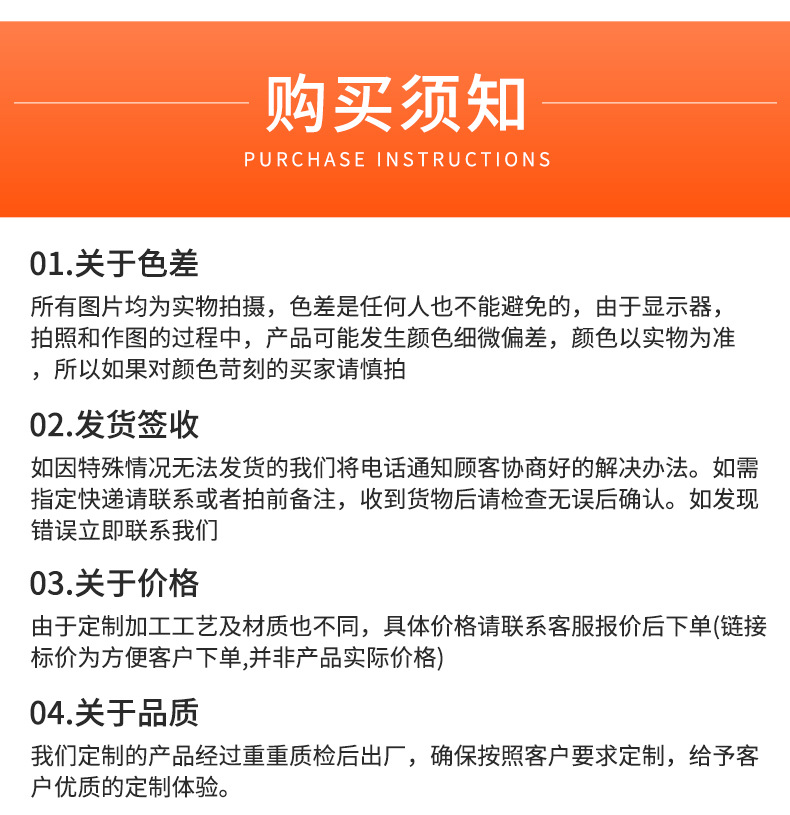 购买须知
PURCHASE INSTRUCTIONS

01.关于色差
所有图片均为实物拍摄，色差是任何人也不能避免的，由于显示器，拍照和作图的过程中，产品可能发生颜色细微偏差，颜色以实物为准，所以如果对颜色苛刻的买家请慎拍

02.发货签收
如因特殊情况无法发货的我们将电话通知顾客协商好的解决办法。如需指定快递请联系或者拍前备注，收到货物后请检查无误后确认。如发现错误立即联系我们

03.关于价格
由于定制加工工艺及材质也不同，具体价格请联系客服报价后下单(链接标价为方便客户下单,并非产品实际价格)

04.关于品质
我们定制的产品经过重重质检后出厂，确保按照客户要求定制，给予客户优质的定制体验。